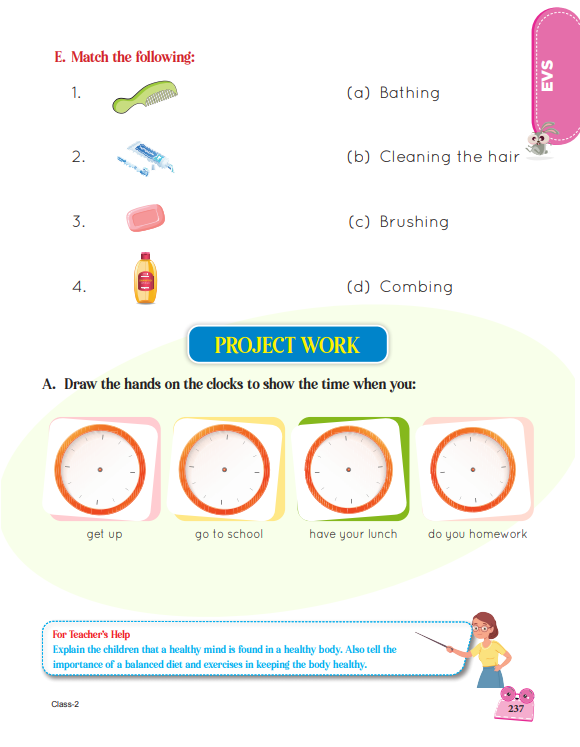 EVS

E. Match the following:

1.

2.

3.

4.

(a) Bathing

(b) Cleaning the hair

(c) Brushing

(d) Combing

PROJECT WORK

A. Draw the hands on the clocks to show the time when you:

get up

go to school

have your lunch

do you homework

For Teacher's Help
Explain the children that a healthy mind is found in a healthy body. Also tell the importance of a balanced diet and exercises in keeping the body healthy.

Class-2

237